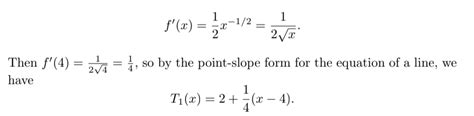 $$f'(x) = \frac{1}{2}x^{-1/2} = \frac{1}{2\sqrt{x}}.$$

Then $f'(4) = \frac{1}{2\sqrt{4}} = \frac{1}{4}$, so by the point-slope form for the equation of a line, we have

$$T_1(x) = 2 + \frac{1}{4}(x - 4).$$